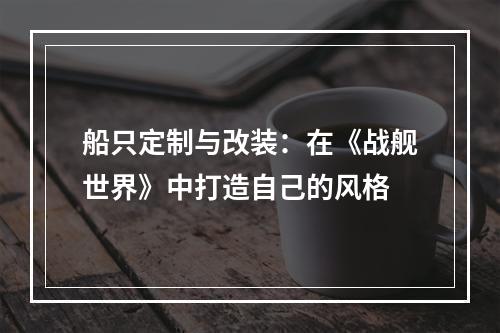 船只定制与改装：在《战舰世界》中打造自己的风格